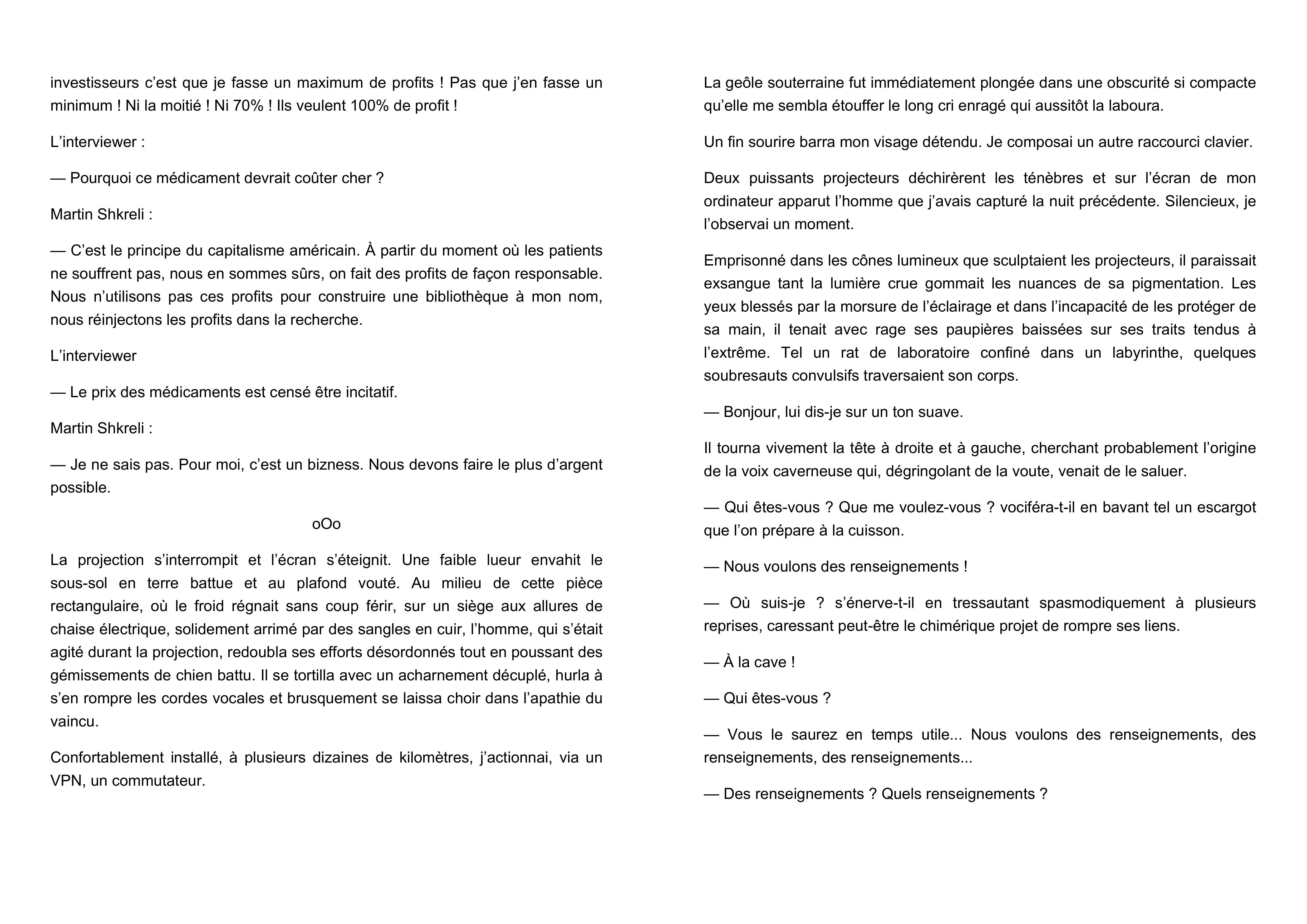 investisseurs c’est que je fasse un maximum de profits ! Pas que j’en fasse un minimum ! Ni la moitié ! Ni 70% ! Ils veulent 100% de profit !

L’interviewer :

— Pourquoi ce médicament devrait coûter cher ?

Martin Shkreli :

— C’est le principe du capitalisme américain. À partir du moment où les patients ne souffrent pas, nous en sommes sûrs, on fait des profits de façon responsable. Nous n’utilisons pas ces profits pour construire une bibliothèque à mon nom, nous réinjectons les profits dans la recherche.

L’interviewer

— Le prix des médicaments est censé être incitatif.

Martin Shkreli :

— Je ne sais pas. Pour moi, c’est un bizness. Nous devons faire le plus d’argent possible.

oOo

La projection s’interrompit et l’écran s’éteignit. Une faible lueur envahit le sous-sol en terre battue et au plafond vouté. Au milieu de cette pièce rectangulaire, où le froid régnait sans coup férir, sur un siège aux allures de chaise électrique, solidement arrimé par des sangles en cuir, l’homme, qui s’était agité durant la projection, redoubla ses efforts désordonnés tout en poussant des gémissements de chien battu. Il se tortilla avec un acharnement décuplé, hurla à s’en rompre les cordes vocales et brusquement se laissa choir dans l’apathie du vaincu.

Confortablement installé, à plusieurs dizaines de kilomètres, j’actionnai, via un VPN, un commutateur.

La geôle souterraine fut immédiatement plongée dans une obscurité si compacte qu’elle me sembla étouffer le long cri enragé qui aussitôt la laboura.

Un fin sourire barra mon visage détendu. Je composai un autre raccourci clavier.

Deux puissants projecteurs déchirèrent les ténèbres et sur l’écran de mon ordinateur apparut l’homme que j’avais capturé la nuit précédente. Silencieux, je l’observai un moment.

Emprisonné dans les cônes lumineux que sculptaient les projecteurs, il paraissait exsangue tant la lumière crue gommait les nuances de sa pigmentation. Les yeux blessés par la morsure de l’éclairage et dans l’incapacité de les protéger de sa main, il tenait avec rage ses paupières baissées sur ses traits tendus à l’extrême. Tel un rat de laboratoire confiné dans un labyrinthe, quelques soubresauts convulsifs traversaient son corps.

— Bonjour, lui dis-je sur un ton suave.

Il tourna vivement la tête à droite et à gauche, cherchant probablement l’origine de la voix caverneuse qui, dégringolant de la voute, venait de le saluer.

— Qui êtes-vous ? Que me voulez-vous ? vociféra-t-il en bavant tel un escargot que l’on prépare à la cuisson.

— Nous voulons des renseignements !

— Où suis-je ? s’énerve-t-il en tressautant spasmodiquement à plusieurs reprises, caressant peut-être le chimérique projet de rompre ses liens.

— À la cave !

— Qui êtes-vous ?

— Vous le saurez en temps utile... Nous voulons des renseignements, des renseignements, des renseignements...

— Des renseignements ? Quels renseignements ?